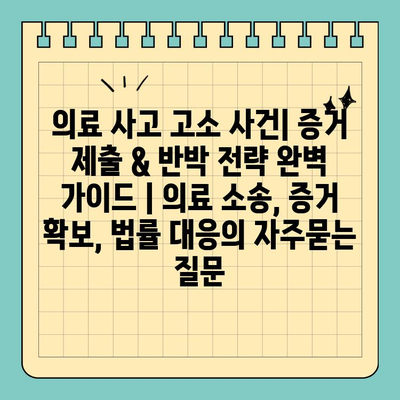 의료 사고 고소 사건| 증거 제출 & 반박 전략 완벽 가이드 | 의료 소송, 증거 확보, 법률 대응의 자주묻는 질문